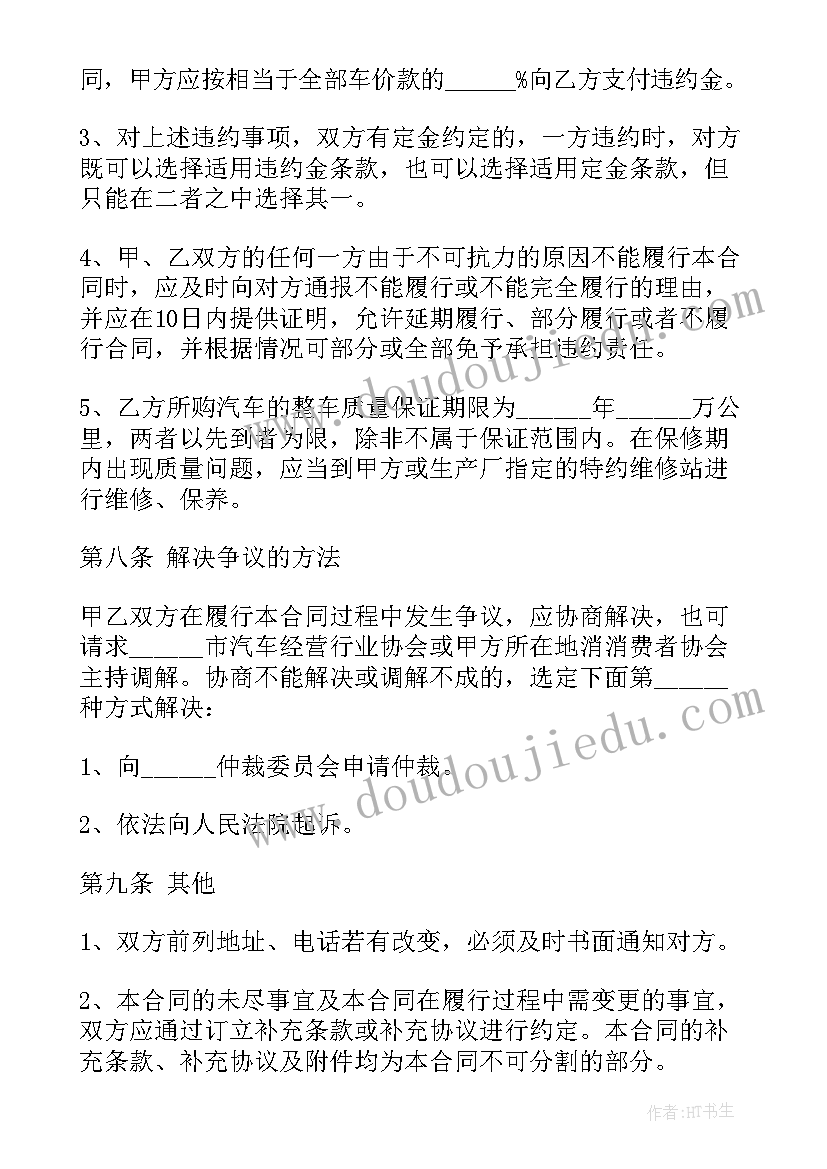 同，甲方应按相当于全部车价款的______%向乙方支付违约金。

3、对上述违约事项，双方有定金约定的，一方违约时，对方既可以选择适用违约金条款，也可以选择适用定金条款，但只能在二者之中选择其一。

4、甲、乙双方的任何一方由于不可抗力的原因不能履行本合同时，应及时向对方通报不能履行或不能完全履行的理由，并应在10日内提供证明，允许延期履行、部分履行或者不履行合同，并根据情况可部分或全部免予承担违约责任。

5、乙方所购汽车的整车质量保证期限为______年______万公里，两者以先到者为限，除非不属于保证范围内。在保修期内出现质量问题，应当到甲方或生产厂指定的特约维修站进行维修、保养。

第八条 解决争议的方法

甲乙双方在履行本合同过程中发生争议，应协商解决，也可请求______市汽车经营行业协会或甲方所在地消消费者协会主持调解。协商不能解决或调解不成的，选定下面第______种方式解决：

1、向______仲裁委员会申请仲裁。

2、依法向人民法院起诉。

第九条 其他

1、双方前列地址、电话若有改变，必须及时书面通知对方。

2、本合同的未尽事宜及本合同在履行过程中需变更的事宜，双方应通过订立补充条款或补充协议进行约定。本合同的补充条款、补充协议及附件均为本合同不可分割的部分。

www.doudoujiedu.com

www.doudoujiedu.com

作者:HT书生